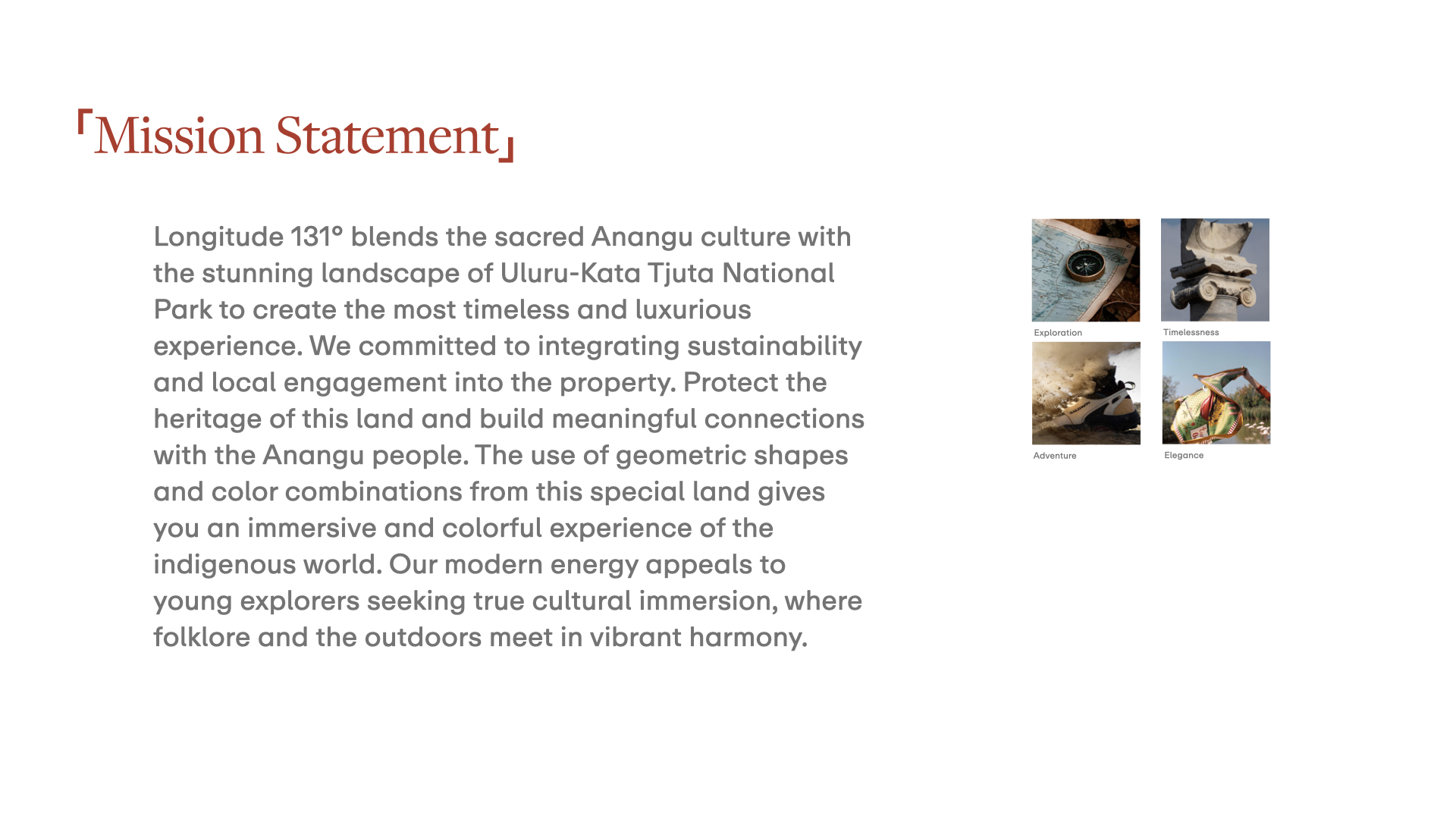 「Mission Statement」

Longitude 131° blends the sacred Anangu culture with the stunning landscape of Uluru-Kata Tjuta National Park to create the most timeless and luxurious experience. We committed to integrating sustainability and local engagement into the property. Protect the heritage of this land and build meaningful connections with the Anangu people. The use of geometric shapes and color combinations from this special land gives you an immersive and colorful experience of the indigenous world. Our modern energy appeals to young explorers seeking true cultural immersion, where folklore and the outdoors meet in vibrant harmony.

Exploration

Timelessness

Adventure

Elegance